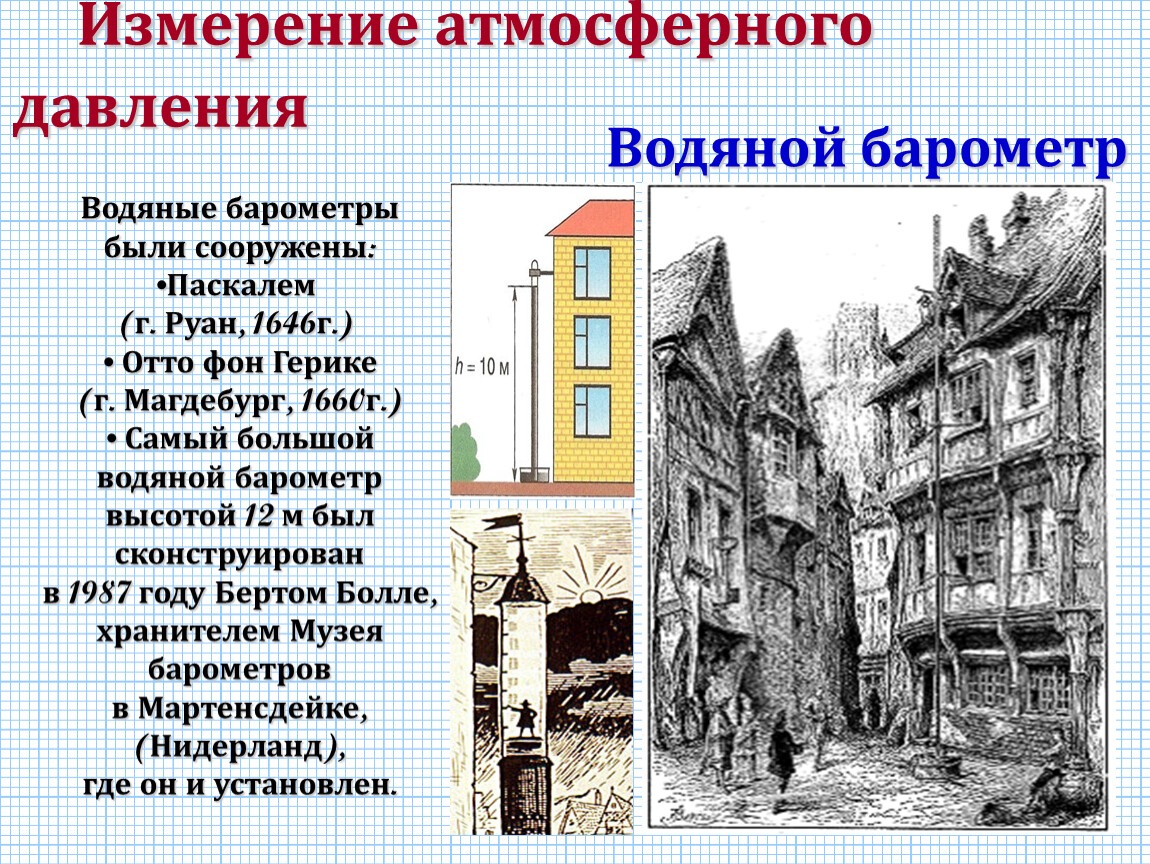 Измерение атмосферного давления

Водяной барометр

Водяные барометры были сооружены:
•Паскалем (г. Руан, 1646г.)
• Отто фон Герике (г. Магдебург, 1660г.)
• Самый большой водяной барометр высотой 12 м был сконструирован в 1987 году Бертом Болле, хранителем Музея барометров в Мартенсдейке, (Нидерланд), где он и установлен.

$h = 10$ м